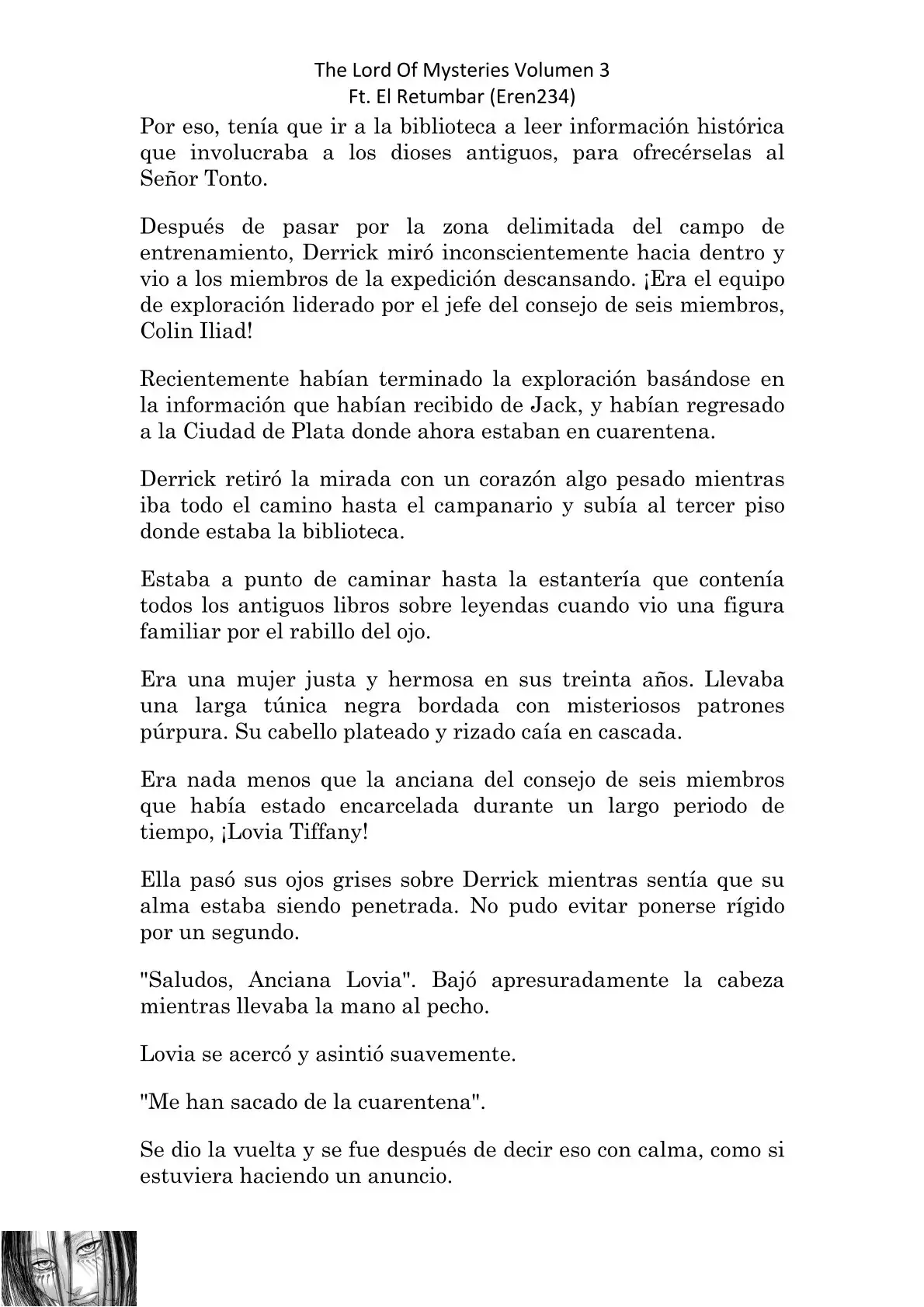 The Lord Of Mysteries Volumen 3
Ft. El Retumbar (Eren234)

Por eso, tenía que ir a la biblioteca a leer información histórica que involucraba a los dioses antiguos, para ofrecérselas al Señor Tonto.

Después de pasar por la zona delimitada del campo de entrenamiento, Derrick miró inconscientemente hacia dentro y vio a los miembros de la expedición descansando. ¡Era el equipo de exploración liderado por el jefe del consejo de seis miembros, Colin Iliad!

Recientemente habían terminado la exploración basándose en la información que habían recibido de Jack, y habían regresado a la Ciudad de Plata donde ahora estaban en cuarentena.

Derrick retiró la mirada con un corazón algo pesado mientras iba todo el camino hasta el campanario y subía al tercer piso donde estaba la biblioteca.

Estaba a punto de caminar hasta la estantería que contenía todos los antiguos libros sobre leyendas cuando vio una figura familiar por el rabillo del ojo.

Era una mujer justa y hermosa en sus treinta años. Llevaba una larga túnica negra bordada con misteriosos patrones púrpura. Su cabello plateado y rizado caía en cascada.

Era nada menos que la anciana del consejo de seis miembros que había estado encarcelada durante un largo periodo de tiempo, ¡Lovia Tiffany!

Ella pasó sus ojos grises sobre Derrick mientras sentía que su alma estaba siendo penetrada. No pudo evitar ponerse rígido por un segundo.

"Saludos, Anciana Lovia". Bajó apresuradamente la cabeza mientras llevaba la mano al pecho.

Lovia se acercó y asintió suavemente.

"Me han sacado de la cuarentena".

Se dio la vuelta y se fue después de decir eso con calma, como si estuviera haciendo un anuncio.